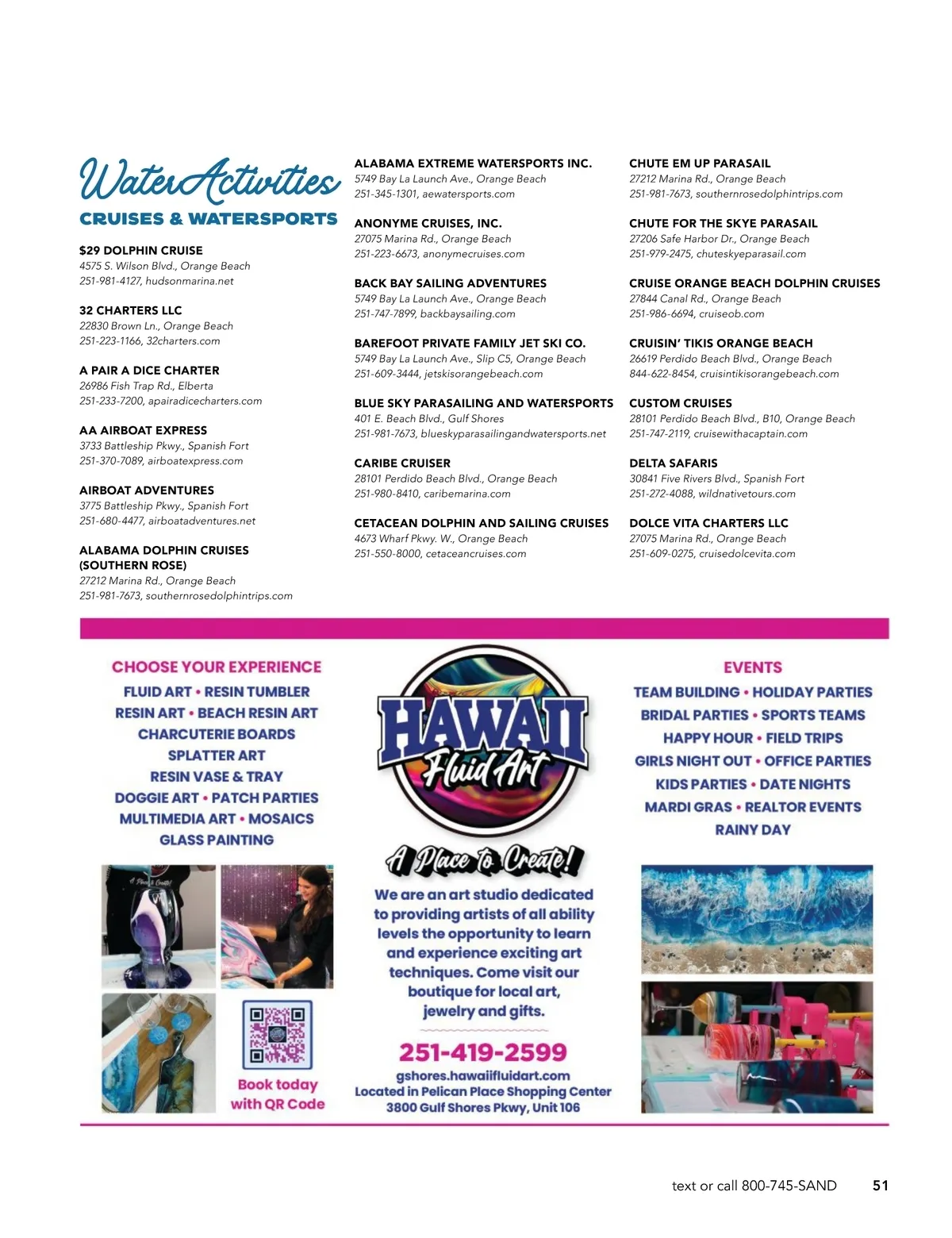 Water Activities

CRUISES & WATERSPORTS

$29 DOLPHIN CRUISE
4575 S. Wilson Blvd., Orange Beach
251-981-4127, hudsonmarina.net

32 CHARTERS LLC
22830 Brown Ln., Orange Beach
251-223-1166, 32charters.com

A PAIR A DICE CHARTER
26986 Fish Trap Rd., Elberta
251-233-7200, apairadicecharters.com

AA AIRBOAT EXPRESS
3733 Battleship Pkwy., Spanish Fort
251-370-7089, airboatexpress.com

AIRBOAT ADVENTURES
3775 Battleship Pkwy., Spanish Fort
251-680-4477, airboatadventures.net

ALABAMA DOLPHIN CRUISES (SOUTHERN ROSE)
27212 Marina Rd., Orange Beach
251-981-7673, southernrosedolphintrips.com

ALABAMA EXTREME WATERSPORTS INC.
5749 Bay La Launch Ave., Orange Beach
251-345-1301, aewatersports.com

ANONYME CRUISES, INC.
27075 Marina Rd., Orange Beach
251-223-6673, anonymecruises.com

BACK BAY SAILING ADVENTURES
5749 Bay La Launch Ave., Orange Beach
251-747-7899, backbaysailing.com

BAREFOOT PRIVATE FAMILY JET SKI CO.
5749 Bay La Launch Ave., Slip C5, Orange Beach
251-609-3444, jetskisorangebeach.com

BLUE SKY PARASAILING AND WATERSPORTS
401 E. Beach Blvd., Gulf Shores
251-981-7673, blueskyparasailingandwatersports.net

CARIBE CRUISER
28101 Perdido Beach Blvd., Orange Beach
251-980-8410, caribemarina.com

CETACEAN DOLPHIN AND SAILING CRUISES
4673 Wharf Pkwy. W., Orange Beach
251-550-8000, cetaceancruises.com

CHUTE EM UP PARASAIL
27212 Marina Rd., Orange Beach
251-981-7673, southernrosedolphintrips.com

CHUTE FOR THE SKYE PARASAIL
27206 Safe Harbor Dr., Orange Beach
251-979-2475, chuteskyeparasail.com

CRUISE ORANGE BEACH DOLPHIN CRUISES
27844 Canal Rd., Orange Beach
251-986-6694, cruiseob.com

CRUISIN' TIKIS ORANGE BEACH
26619 Perdido Beach Blvd., Orange Beach
844-622-8454, cruisintikisorangebeach.com

CUSTOM CRUISES
28101 Perdido Beach Blvd., B10, Orange Beach
251-747-2119, cruisewithacaptain.com

DELTA SAFARIS
30841 Five Rivers Blvd., Spanish Fort
251-272-4088, wildnativetours.com

DOLCE VITA CHARTERS LLC
27075 Marina Rd., Orange Beach
251-609-0275, cruisedolcevita.com

CHOOSE YOUR EXPERIENCE
FLUID ART • RESIN TUMBLER
RESIN ART • BEACH RESIN ART
CHARCUTERIE BOARDS
SPLATTER ART
RESIN VASE & TRAY
DOGGIE ART • PATCH PARTIES
MULTIMEDIA ART • MOSAICS
GLASS PAINTING

Book today with QR Code

HAWAII Fluid Art
A Place to Create!
We are an art studio dedicated to providing artists of all ability levels the opportunity to learn and experience exciting art techniques. Come visit our boutique for local art, jewelry and gifts.
251-419-2599
gshores.hawaiifluidart.com
Located in Pelican Place Shopping Center
3800 Gulf Shores Pkwy, Unit 106

EVENTS
TEAM BUILDING • HOLIDAY PARTIES
BRIDAL PARTIES • SPORTS TEAMS
HAPPY HOUR • FIELD TRIPS
GIRLS NIGHT OUT • OFFICE PARTIES
KIDS PARTIES • DATE NIGHTS
MARDI GRAS • REALTOR EVENTS
RAINY DAY

text or call 800-745-SAND 51